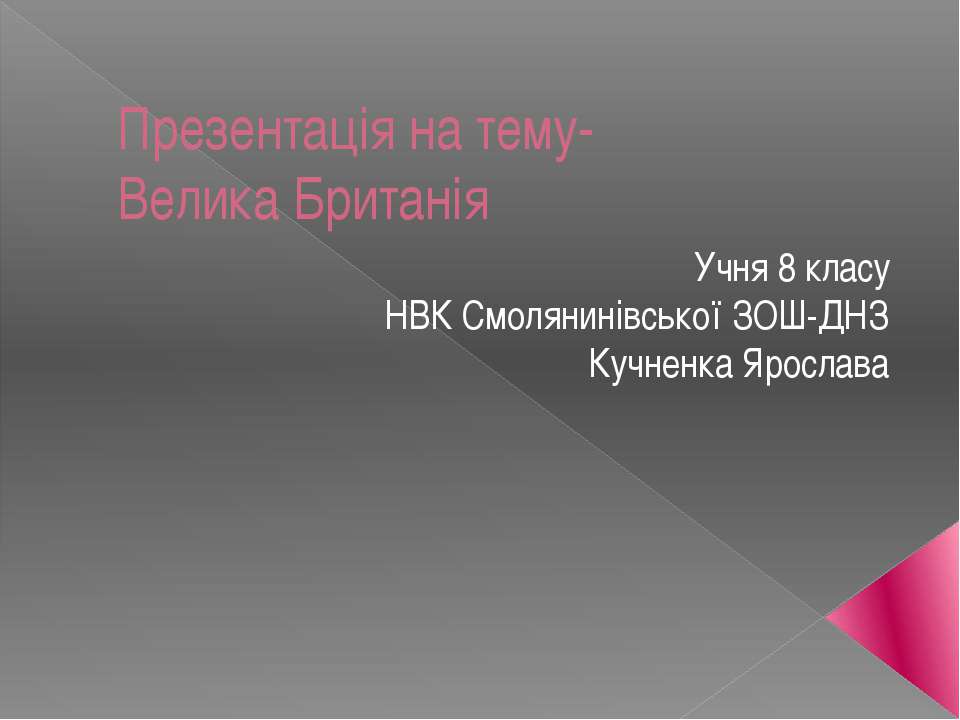 Презентація на тему-
Велика Британія

Учня 8 класу
НВК Смолянинівської ЗОШ-ДНЗ
Кучненка Ярослава